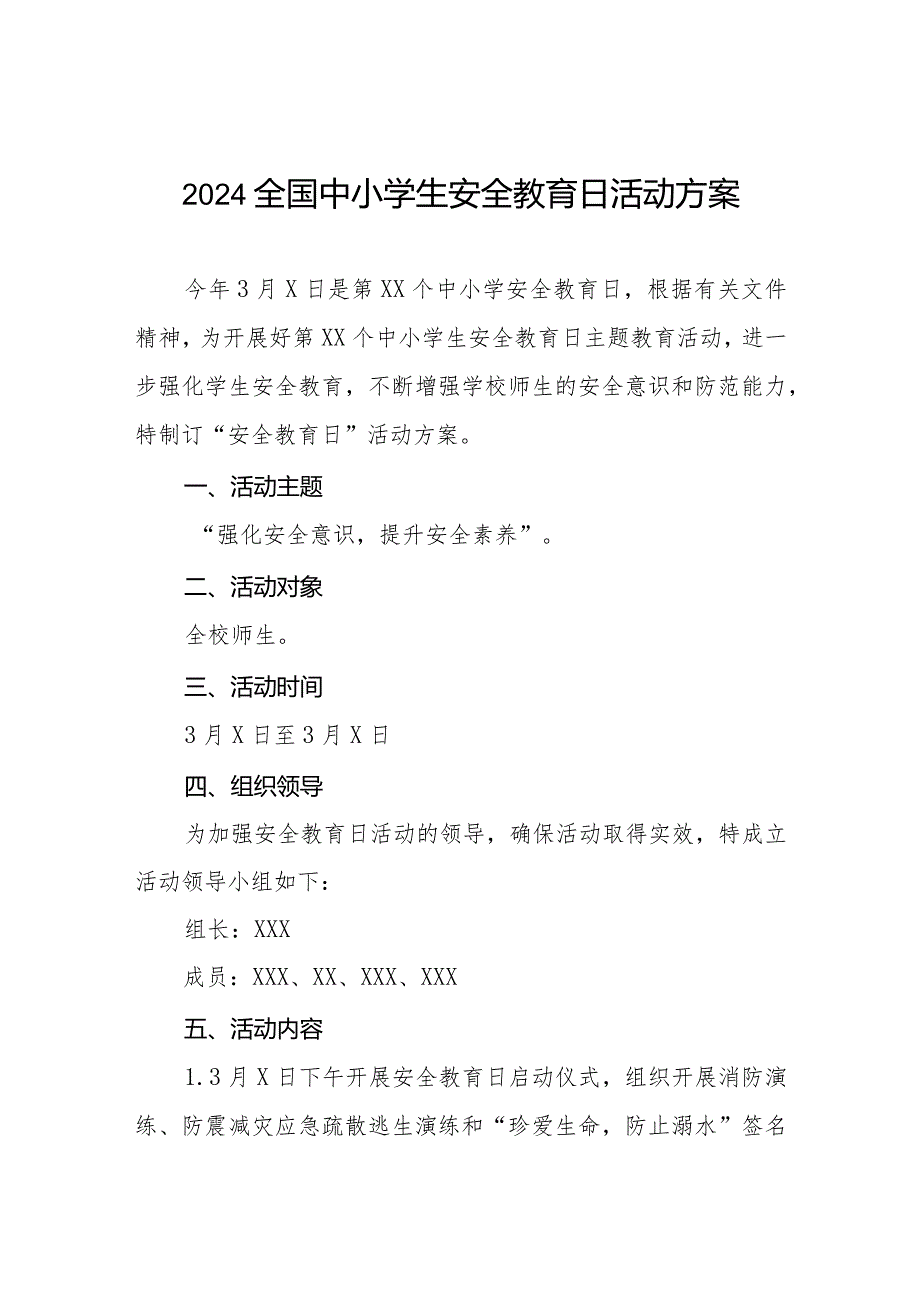 2024全国中小学生安全教育日活动方案

今年3月X日是第XX个中小学安全教育日，根据有关文件精神，为开展好第XX个中小学生安全教育日主题教育活动，进一步强化学生安全教育，不断增强学校师生的安全意识和防范能力，特制订“安全教育日”活动方案。

一、活动主题

“强化安全意识，提升安全素养”。

二、活动对象

全校师生。

三、活动时间

3月X日至3月X日

四、组织领导

为加强安全教育日活动的领导，确保活动取得实效，特成立活动领导小组如下：

组长：XXX

成员：XXX、XX、XXX、XXX

五、活动内容

1.3月X日下午开展安全教育日启动仪式，组织开展消防演练、防震减灾应急疏散逃生演练和“珍爱生命，防止溺水”签名